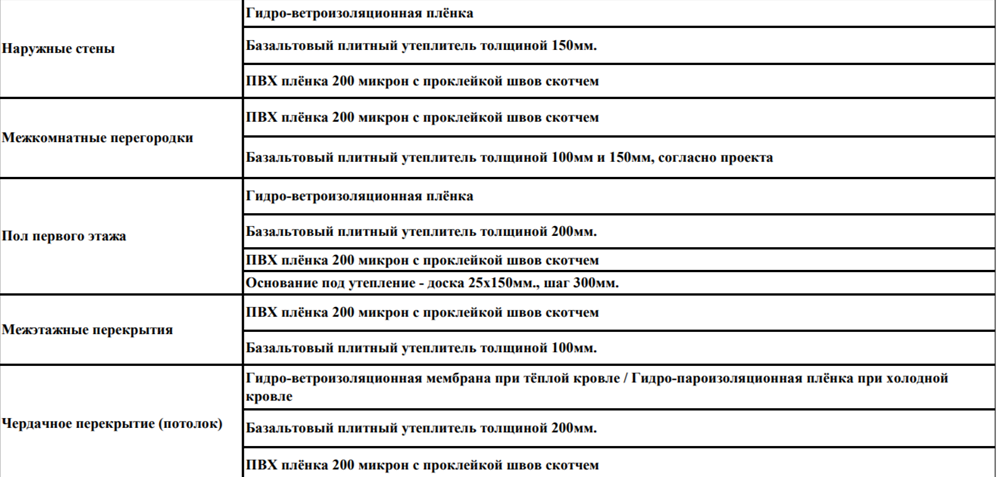 | | |
|---|---|
| Наружные стены | Гидро-ветроизоляционная плёнка |
| | Базальтовый плитный утеплитель толщиной 150мм. |
| | ПВХ плёнка 200 микрон с проклейкой швов скотчем |
| Межкомнатные перегородки | ПВХ плёнка 200 микрон с проклейкой швов скотчем |
| | Базальтовый плитный утеплитель толщиной 100мм и 150мм, согласно проекта |
| Пол первого этажа | Гидро-ветроизоляционная плёнка |
| | Базальтовый плитный утеплитель толщиной 200мм. |
| | ПВХ плёнка 200 микрон с проклейкой швов скотчем |
| | Основание под утепление - доска 25х150мм., шаг 300мм. |
| Межэтажные перекрытия | ПВХ плёнка 200 микрон с проклейкой швов скотчем |
| | Базальтовый плитный утеплитель толщиной 100мм. |
| Чердачное перекрытие (потолок) | Гидро-ветроизоляционная мембрана при тёплой кровле / Гидро-пароизоляционная плёнка при холодной кровле |
| | Базальтовый плитный утеплитель толщиной 200мм. |
| | ПВХ плёнка 200 микрон с проклейкой швов скотчем |